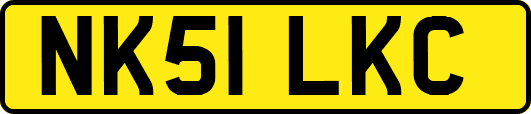 NK51 LKC